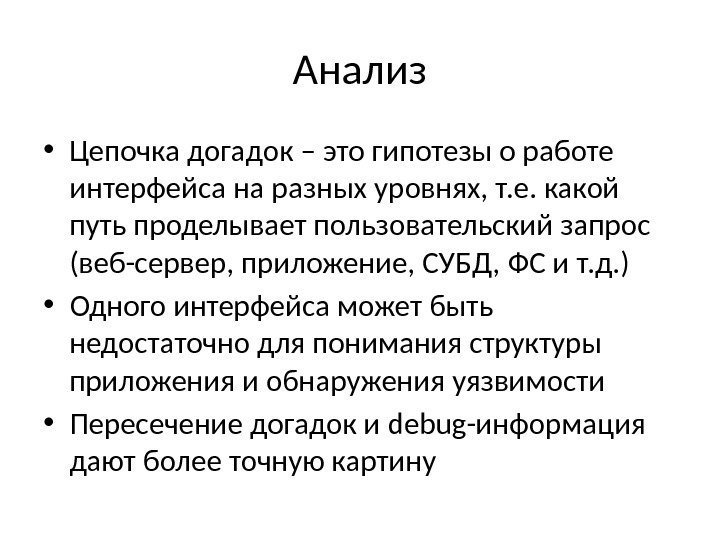 Анализ

• Цепочка догадок – это гипотезы о работе интерфейса на разных уровнях, т.е. какой путь проделывает пользовательский запрос (веб-сервер, приложение, СУБД, ФС и т.д.)
• Одного интерфейса может быть недостаточно для понимания структуры приложения и обнаружения уязвимости
• Пересечение догадок и debug-информация дают более точную картину